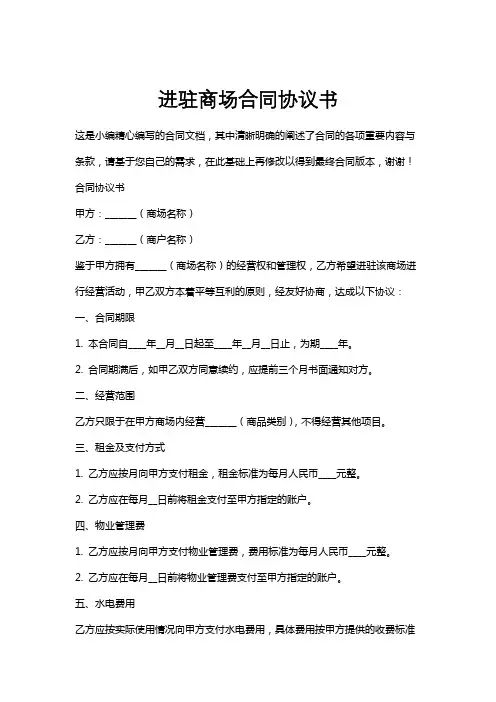 进驻商场合同协议书

这是小编精心编写的合同文档，其中清晰明确的阐述了合同的各项重要内容与条款，请基于您自己的需求，在此基础上再修改以得到最终合同版本，谢谢！

合同协议书

甲方：______（商场名称）

乙方：______（商户名称）

鉴于甲方拥有______（商场名称）的经营权和管理权，乙方希望进驻该商场进行经营活动，甲乙双方本着平等互利的原则，经友好协商，达成以下协议：

一、合同期限

1. 本合同自____年__月__日起至____年__月__日止，为期____年。

2. 合同期满后，如甲乙双方同意续约，应提前三个月书面通知对方。

二、经营范围

乙方只限于在甲方商场内经营______（商品类别），不得经营其他项目。

三、租金及支付方式

1. 乙方应按月向甲方支付租金，租金标准为每月人民币____元整。

2. 乙方应在每月__日前将租金支付至甲方指定的账户。

四、物业管理费

1. 乙方应按月向甲方支付物业管理费，费用标准为每月人民币____元整。

2. 乙方应在每月__日前将物业管理费支付至甲方指定的账户。

五、水电费用

乙方应按实际使用情况向甲方支付水电费用，具体费用按甲方提供的收费标准